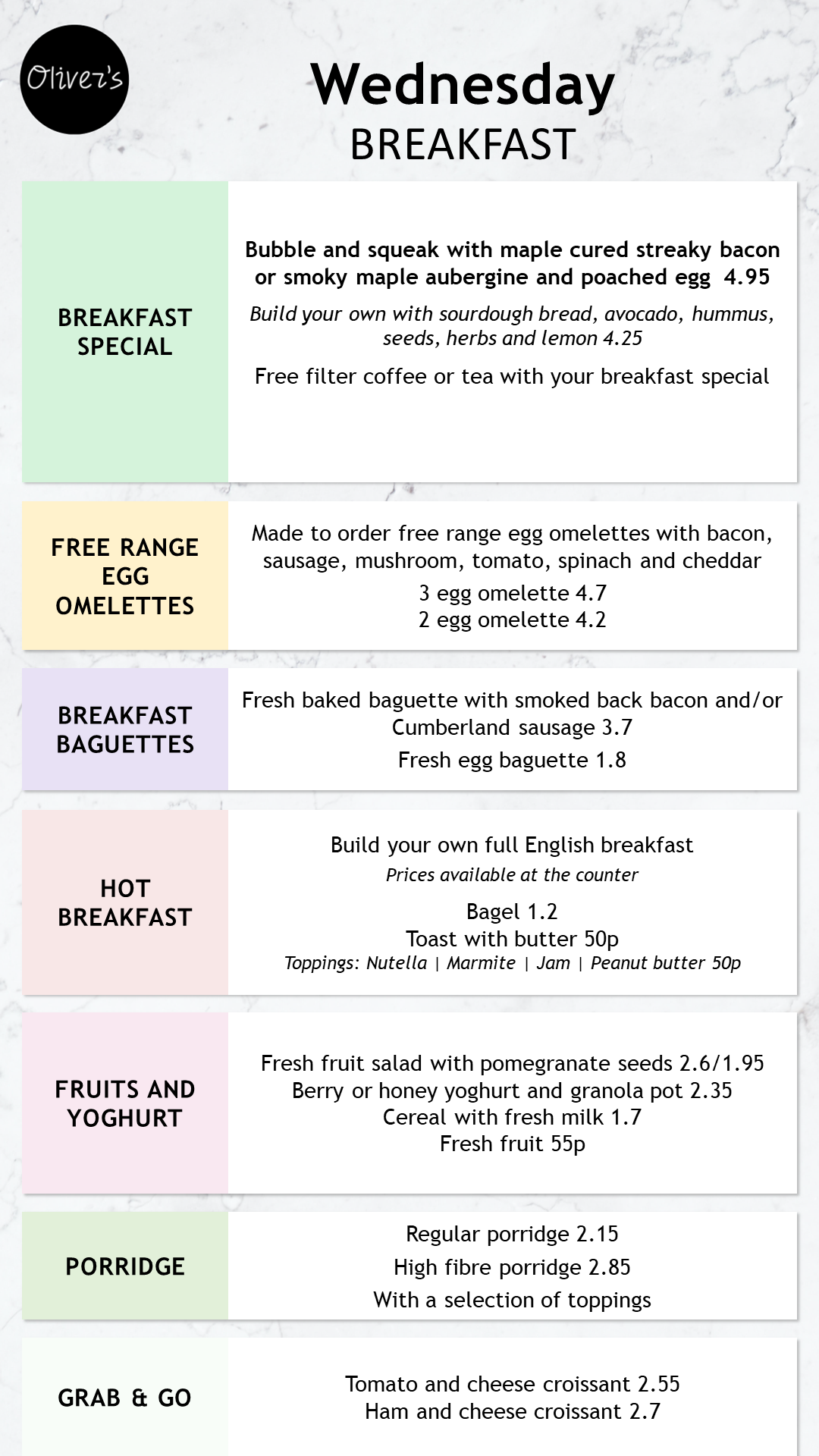 Oliver's

Wednesday
BREAKFAST

BREAKFAST SPECIAL

Bubble and squeak with maple cured streaky bacon or smoky maple aubergine and poached egg 4.95

Build your own with sourdough bread, avocado, hummus, seeds, herbs and lemon 4.25

Free filter coffee or tea with your breakfast special

FREE RANGE EGG OMELETTES

Made to order free range egg omelettes with bacon, sausage, mushroom, tomato, spinach and cheddar

3 egg omelette 4.7
2 egg omelette 4.2

BREAKFAST BAGUETTES

Fresh baked baguette with smoked back bacon and/or Cumberland sausage 3.7

Fresh egg baguette 1.8

HOT BREAKFAST

Build your own full English breakfast
Prices available at the counter

Bagel 1.2
Toast with butter 50p
Toppings: Nutella | Marmite | Jam | Peanut butter 50p

FRUITS AND YOGHURT

Fresh fruit salad with pomegranate seeds 2.6/1.95
Berry or honey yoghurt and granola pot 2.35
Cereal with fresh milk 1.7
Fresh fruit 55p

PORRIDGE

Regular porridge 2.15
High fibre porridge 2.85
With a selection of toppings

GRAB & GO

Tomato and cheese croissant 2.55
Ham and cheese croissant 2.7